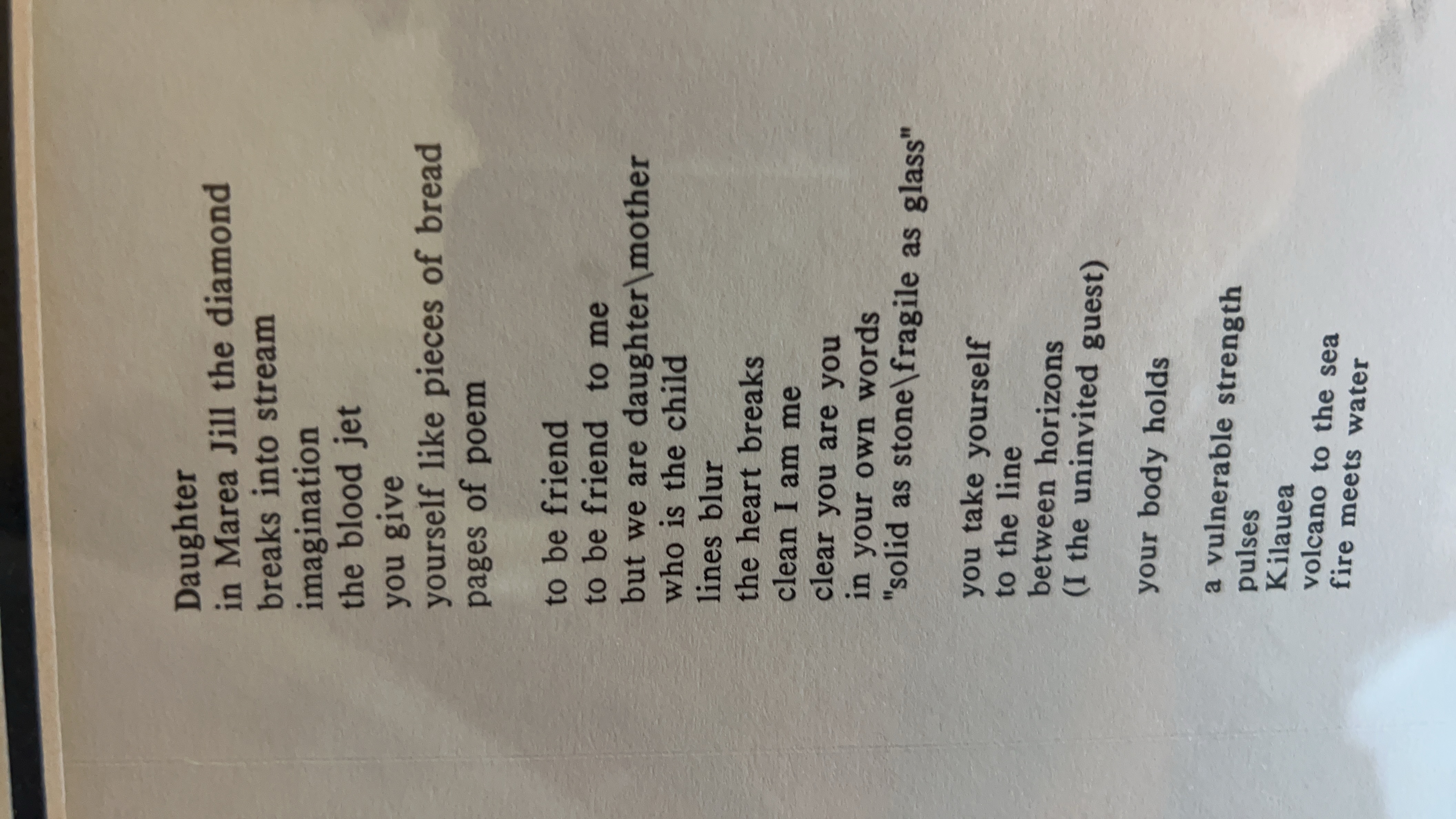 Daughter
in Marea Jill the diamond
breaks into stream
imagination
the blood jet
you give
yourself like pieces of bread
pages of poem

to be friend
to be friend to me
but we are daughter\mother
who is the child
lines blur
the heart breaks
clean I am me
clear you are you
in your own words
"solid as stone\fragile as glass"

you take yourself
to the line
between horizons
(I the uninvited guest)

your body holds

a vulnerable strength
pulses
Kilauea
volcano to the sea
fire meets water